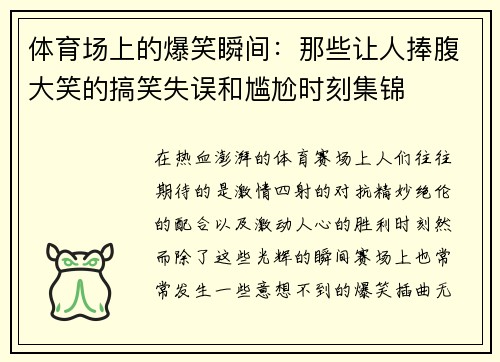 体育场上的爆笑瞬间：那些让人捧腹大笑的搞笑失误和尴尬时刻集锦

在热血澎湃的体育赛场上人们往往期待的是激情四射的对抗精妙绝伦的配合以及激动人心的胜利时刻然而除了这些光辉的瞬间赛场上也常常发生一些意想不到的爆笑插曲无